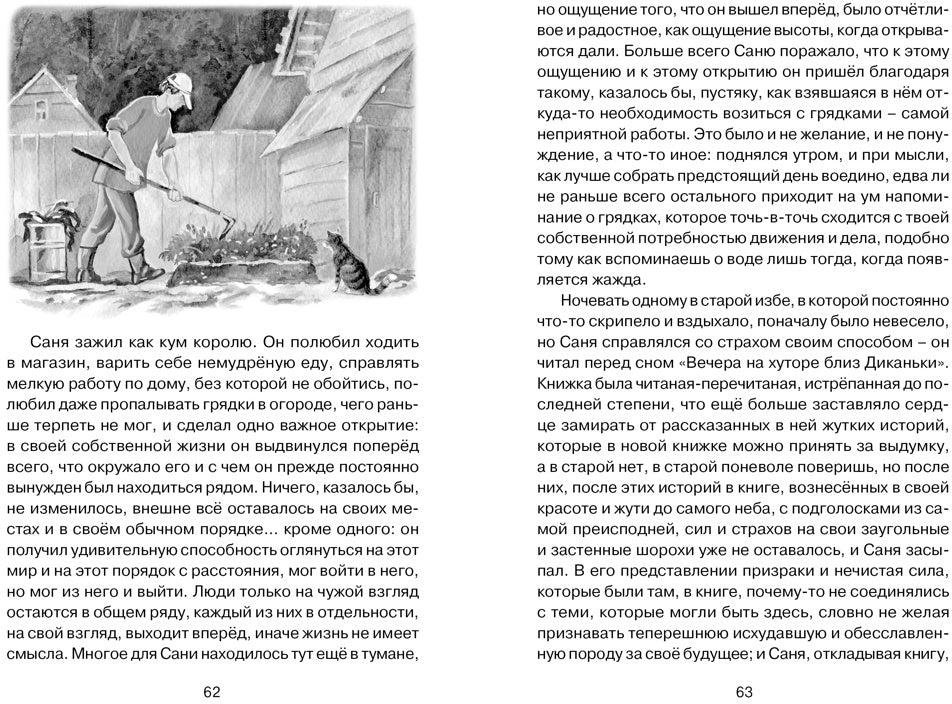 Саня зажил как кум королю. Он полюбил ходить в магазин, варить себе немудрёную еду, справлять мелкую работу по дому, без которой не обойтись, полюбил даже пропалывать грядки в огороде, чего раньше терпеть не мог, и сделал одно важное открытие: в своей собственной жизни он выдвинулся поперёд всего, что окружало его и с чем он прежде постоянно вынужден был находиться рядом. Ничего, казалось бы, не изменилось, внешне всё оставалось на своих местах и в своём обычном порядке... кроме одного: он получил удивительную способность оглянуться на этот мир и на этот порядок с расстояния, мог войти в него, но мог из него и выйти. Люди только на чужой взгляд остаются в общем ряду, каждый из них в отдельности, на свой взгляд, выходит вперёд, иначе жизнь не имеет смысла. Многое для Сани находилось тут ещё в тумане,

62

но ощущение того, что он вышел вперёд, было отчётливое и радостное, как ощущение высоты, когда открываются дали. Больше всего Саню поражало, что к этому ощущению и к этому открытию он пришёл благодаря такому, казалось бы, пустяку, как взявшаяся в нём откуда-то необходимость возиться с грядками – самой неприятной работы. Это было и не желание, и не понуждение, а что-то иное: поднялся утром, и при мысли, как лучше собрать предстоящий день воедино, едва ли не раньше всего остального приходит на ум напоминание о грядках, которое точь-в-точь сходится с твоей собственной потребностью движения и дела, подобно тому как вспоминаешь о воде лишь тогда, когда появляется жажда.

Ночевать одному в старой избе, в которой постоянно что-то скрипело и вздыхало, поначалу было невесело, но Саня справлялся со страхом своим способом – он читал перед сном «Вечера на хуторе близ Диканьки». Книжка была читаная-перечитаная, истрёпанная до последней степени, что ещё больше заставляло сердце замирать от рассказанных в ней жутких историй, которые в новой книжке можно принять за выдумку, а в старой нет, в старой поневоле поверишь, но после них, после этих историй в книге, вознесённых в своей красоте и жути до самого неба, с подголосками из самой преисподней, сил и страхов на свои заугольные и застенные шорохи уже не оставалось, и Саня засыпал. В его представлении призраки и нечистая сила, которые были там, в книге, почему-то не соединялись с теми, которые могли быть здесь, словно не желая признавать теперешнюю исхудавшую и обесславленную породу за своё будущее; и Саня, откладывая книгу,

63